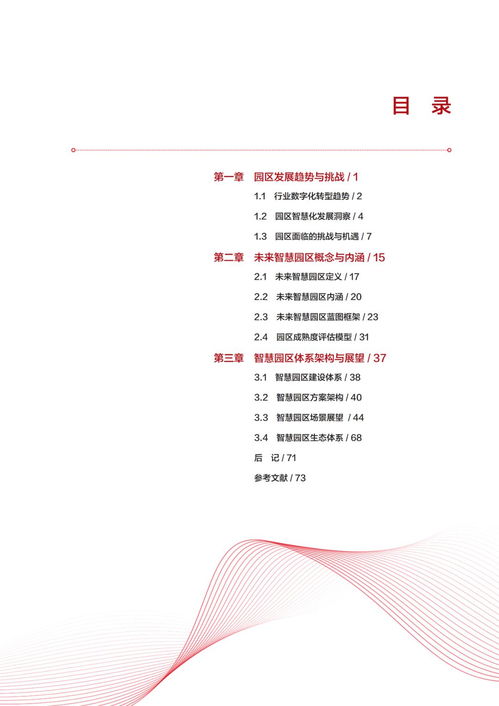 目 录

第一章 园区发展趋势与挑战 / 1

1.1 行业数字化转型趋势 / 2

1.2 园区智慧化发展洞察 / 4

1.3 园区面临的挑战与机遇 / 7

第二章 未来智慧园区概念与内涵 / 15

2.1 未来智慧园区定义 / 17

2.2 未来智慧园区内涵 / 20

2.3 未来智慧园区蓝图框架 / 23

2.4 园区成熟度评估模型 / 31

第三章 智慧园区体系架构与展望 / 37

3.1 智慧园区建设体系 / 38

3.2 智慧园区方案架构 / 40

3.3 智慧园区场景展望 / 44

3.4 智慧园区生态体系 / 68

后 记 / 71

参考文献 / 73